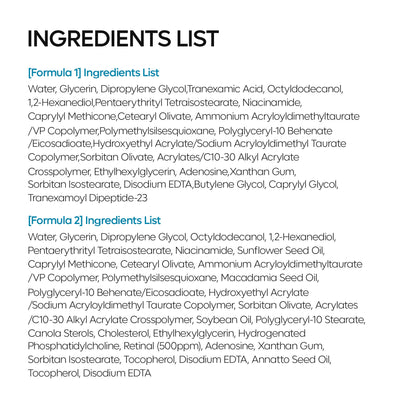 INGREDIENTS LIST

[Formula 1] Ingredients List

Water, Glycerin, Dipropylene Glycol,Tranexamic Acid, Octyldodecanol, 1,2-Hexanediol,Pentaerythrityl Tetraisostearate, Niacinamide, Caprylyl Methicone,Cetearyl Olivate, Ammonium Acryloyldimethyltaurate /VP Copolymer,Polymethylsilsesquioxane, Polyglyceryl-10 Behenate /Eicosadioate,Hydroxyethyl Acrylate/Sodium Acryloyldimethyl Taurate Copolymer,Sorbitan Olivate, Acrylates/C10-30 Alkyl Acrylate Crosspolymer, Ethylhexylglycerin, Adenosine,Xanthan Gum, Sorbitan Isostearate, Disodium EDTA,Butylene Glycol, Caprylyl Glycol, Tranexamoyl Dipeptide-23

[Formula 2] Ingredients List

Water, Glycerin, Dipropylene Glycol, Octyldodecanol, 1,2-Hexanediol, Pentaerythrityl Tetraisostearate, Niacinamide, Sunflower Seed Oil, Caprylyl Methicone, Cetearyl Olivate, Ammonium Acryloyldimethyltaurate /VP Copolymer, Polymethylsilsesquioxane, Macadamia Seed Oil, Polyglyceryl-10 Behenate/Eicosadioate, Hydroxyethyl Acrylate /Sodium Acryloyldimethyl Taurate Copolymer, Sorbitan Olivate, Acrylates /C10-30 Alkyl Acrylate Crosspolymer, Soybean Oil, Polyglyceryl-10 Stearate, Canola Sterols, Cholesterol, Ethylhexylglycerin, Hydrogenated Phosphatidylcholine, Retinal (500ppm), Adenosine, Xanthan Gum, Sorbitan Isostearate, Tocopherol, Disodium EDTA, Annatto Seed Oil, Tocopherol, Disodium EDTA